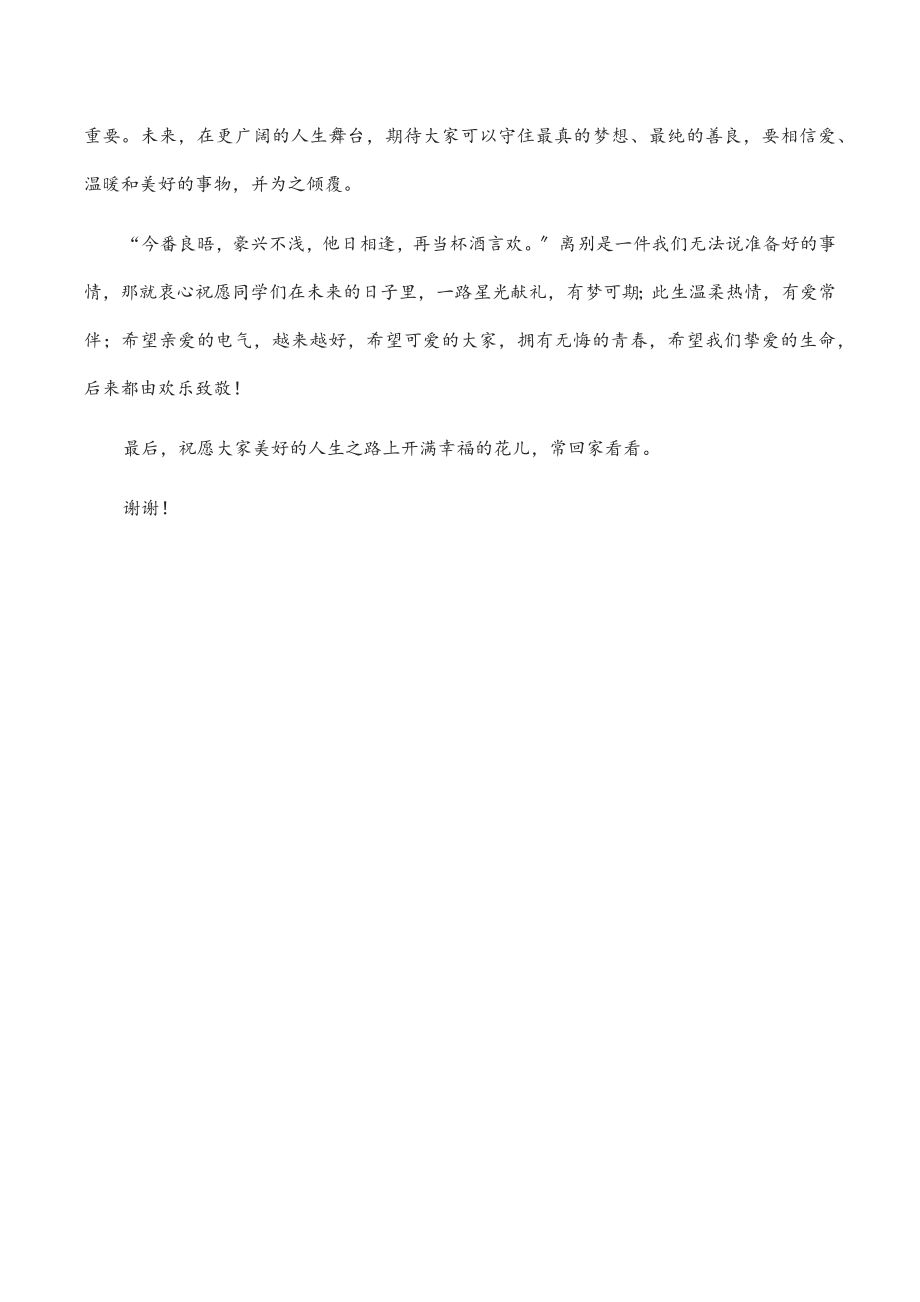 重要。未来，在更广阔的人生舞台，期待大家可以守住最真的梦想、最纯的善良，要相信爱、温暖和美好的事物，并为之倾覆。

“今番良晤，豪兴不浅，他日相逢，再当杯酒言欢。”离别是一件我们无法说准备好的事情，那就衷心祝愿同学们在未来的日子里，一路星光献礼，有梦可期；此生温柔热情，有爱常伴；希望亲爱的电气，越来越好，希望可爱的大家，拥有无悔的青春，希望我们挚爱的生命，后来都由欢乐致敬！

最后，祝愿大家美好的人生之路上开满幸福的花儿，常回家看看。

谢谢！